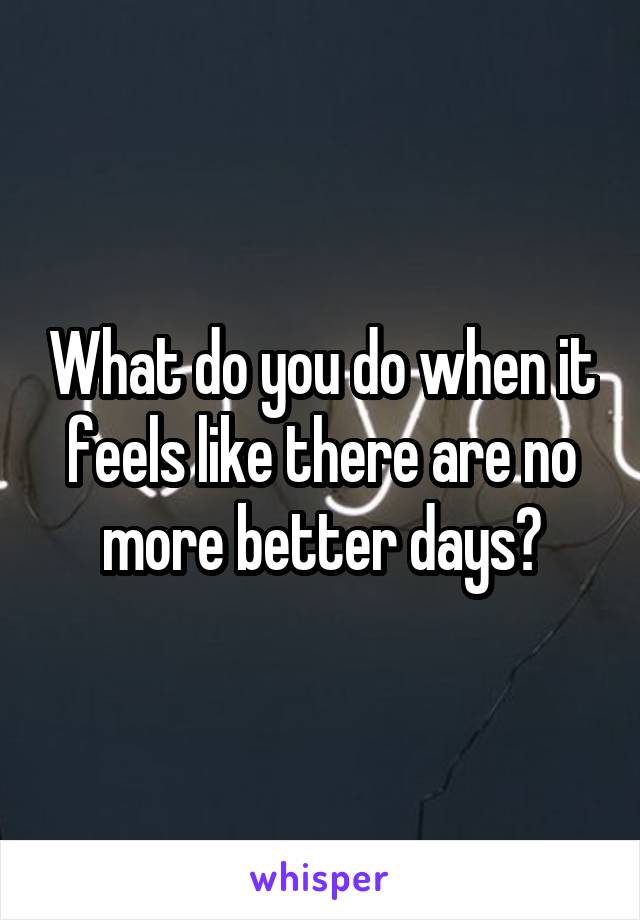 What do you do when it feels like there are no more better days?

whisper